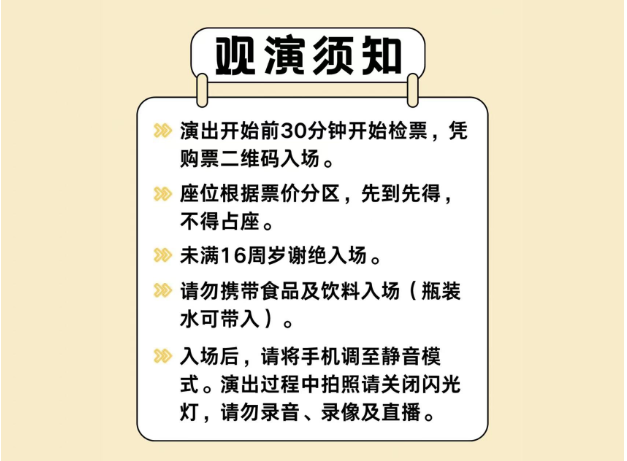 观演须知

演出开始前30分钟开始检票，凭购票二维码入场。

座位根据票价分区，先到先得，不得占座。

未满16周岁谢绝入场。

请勿携带食品及饮料入场（瓶装水可带入）。

入场后，请将手机调至静音模式。演出过程中拍照请关闭闪光灯，请勿录音、录像及直播。